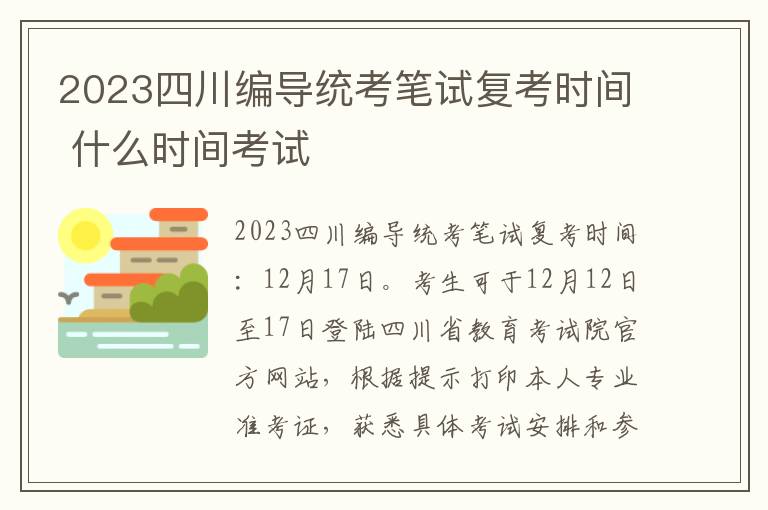 2023四川编导统考笔试复考时间 什么时间考试

2023四川编导统考笔试复考时间：12月17日。考生可于12月12日至17日登陆四川省教育考试院官方网站，根据提示打印本人专业准考证，获悉具体考试安排和参